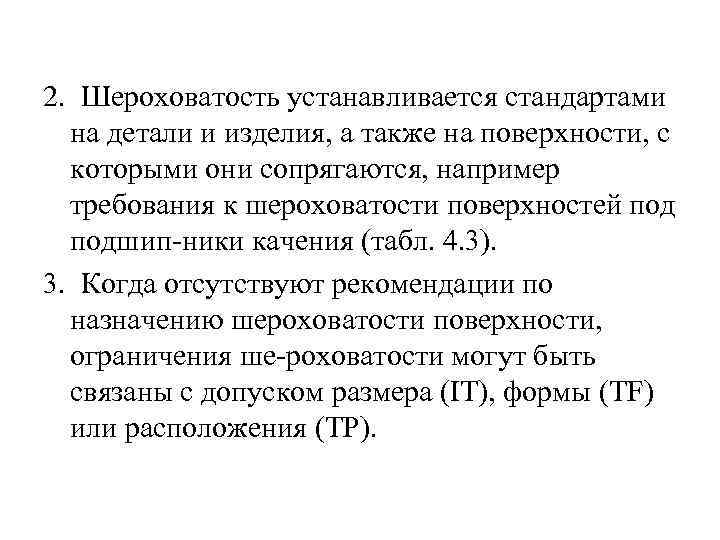 2. Шероховатость устанавливается стандартами на детали и изделия, а также на поверхности, с которыми они сопрягаются, например требования к шероховатости поверхностей под подшип-ники качения (табл. 4.3).

3. Когда отсутствуют рекомендации по назначению шероховатости поверхности, ограничения ше-роховатости могут быть связаны с допуском размера (IT), формы (TF) или расположения (TP).